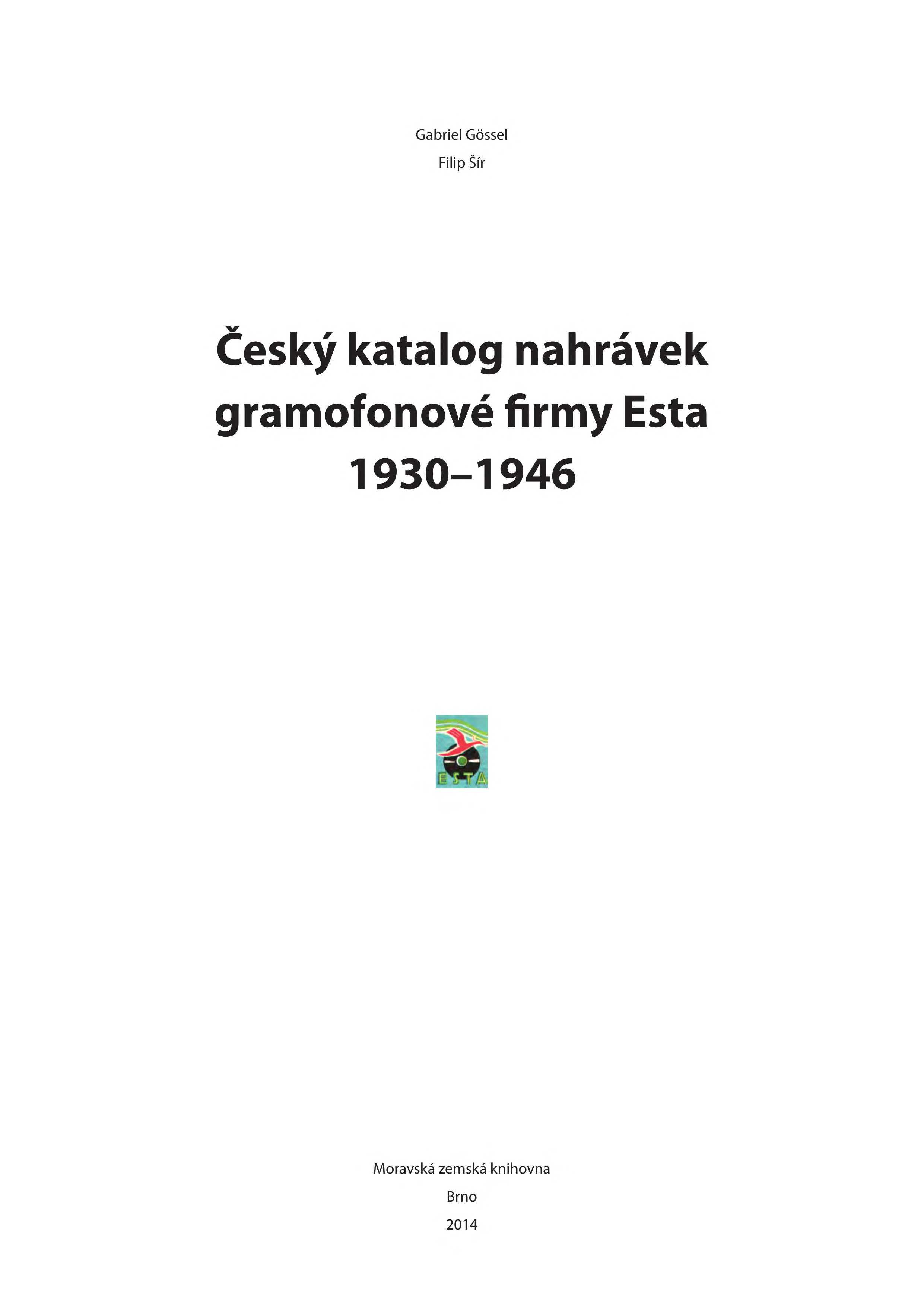 Gabriel Gössel
Filip Šír

Český katalog nahrávek gramofonové firmy Esta 1930–1946

ESTA

Moravská zemská knihovna
Brno
2014